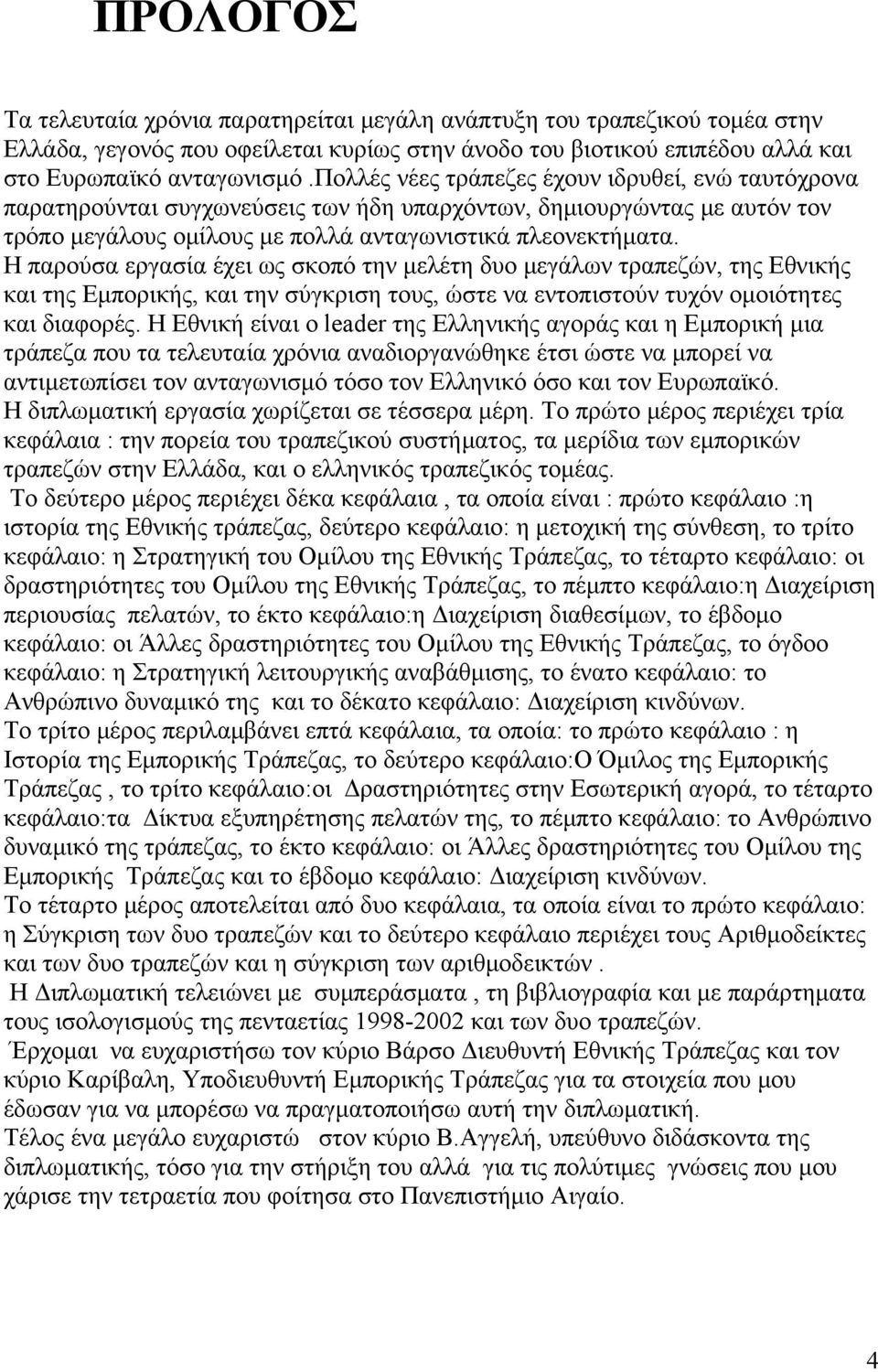 ΠΡΟΛΟΓΟΣ

Τα τελευταία χρόνια παρατηρείται μεγάλη ανάπτυξη του τραπεζικού τομέα στην Ελλάδα, γεγονός που οφείλεται κυρίως στην άνοδο του βιοτικού επιπέδου αλλά και στο Ευρωπαϊκό ανταγωνισμό .Πολλές νέες τράπεζες έχουν ιδρυθεί, ενώ ταυτόχρονα παρατηρούνται συγχωνεύσεις των ήδη υπαρχόντων, δημιουργώντας με αυτόν τον τρόπο μεγάλους ομίλους με πολλά ανταγωνιστικά πλεονεκτήματα.
Η παρούσα εργασία έχει ως σκοπό την μελέτη δυο μεγάλων τραπεζών, της Εθνικής και της Εμπορικής, και την σύγκριση τους, ώστε να εντοπιστούν τυχόν ομοιότητες και διαφορές. Η Εθνική είναι ο leader της Ελληνικής αγοράς και η Εμπορική μια τράπεζα που τα τελευταία χρόνια αναδιοργανώθηκε έτσι ώστε να μπορεί να αντιμετωπίσει τον ανταγωνισμό τόσο τον Ελληνικό όσο και τον Ευρωπαϊκό.
Η διπλωματική εργασία χωρίζεται σε τέσσερα μέρη. Το πρώτο μέρος περιέχει τρία κεφάλαια : την πορεία του τραπεζικού συστήματος, τα μερίδια των εμπορικών τραπεζών στην Ελλάδα, και ο ελληνικός τραπεζικός τομέας.
Το δεύτερο μέρος περιέχει δέκα κεφάλαια , τα οποία είναι : πρώτο κεφάλαιο :η ιστορία της Εθνικής τράπεζας, δεύτερο κεφάλαιο: η μετοχική της σύνθεση, το τρίτο κεφάλαιο: η Στρατηγική του Ομίλου της Εθνικής Τράπεζας, το τέταρτο κεφάλαιο: οι δραστηριότητες του Ομίλου της Εθνικής Τράπεζας, το πέμπτο κεφάλαιο:η Διαχείριση περιουσίας πελατών, το έκτο κεφάλαιο:η Διαχείριση διαθεσίμων, το έβδομο κεφάλαιο: οι Άλλες δραστηριότητες του Ομίλου της Εθνικής Τράπεζας, το όγδοο κεφάλαιο: η Στρατηγική λειτουργικής αναβάθμισης, το ένατο κεφάλαιο: το Ανθρώπινο δυναμικό της και το δέκατο κεφάλαιο: Διαχείριση κινδύνων.
Το τρίτο μέρος περιλαμβάνει επτά κεφάλαια, τα οποία: το πρώτο κεφάλαιο : η Ιστορία της Εμπορικής Τράπεζας, το δεύτερο κεφάλαιο:Ο Όμιλος της Εμπορικής Τράπεζας , το τρίτο κεφάλαιο:οι Δραστηριότητες στην Εσωτερική αγορά, το τέταρτο κεφάλαιο:τα Δίκτυα εξυπηρέτησης πελατών της, το πέμπτο κεφάλαιο: το Ανθρώπινο δυναμικό της τράπεζας, το έκτο κεφάλαιο: οι Άλλες δραστηριότητες του Ομίλου της Εμπορικής Τράπεζας και το έβδομο κεφάλαιο: Διαχείριση κινδύνων.
Το τέταρτο μέρος αποτελείται από δυο κεφάλαια, τα οποία είναι το πρώτο κεφάλαιο: η Σύγκριση των δυο τραπεζών και το δεύτερο κεφάλαιο περιέχει τους Αριθμοδείκτες και των δυο τραπεζών και η σύγκριση των αριθμοδεικτών .
Η Διπλωματική τελειώνει με συμπεράσματα , τη βιβλιογραφία και με παράρτημα τους ισολογισμούς της πενταετίας 1998-2002 και των δυο τραπεζών.
Έρχομαι να ευχαριστήσω τον κύριο Βάρσο Διευθυντή Εθνικής Τράπεζας και τον κύριο Καρίβαλη, Υποδιευθυντή Εμπορικής Τράπεζας για τα στοιχεία που μου έδωσαν για να μπορέσω να πραγματοποιήσω αυτή την διπλωματική.
Τέλος ένα μεγάλο ευχαριστώ στον κύριο Β.Αγγελή, υπεύθυνο διδάσκοντα της διπλωματικής, τόσο για την στήριξη του αλλά για τις πολύτιμες γνώσεις που μου χάρισε την τετραετία που φοίτησα στο Πανεπιστήμιο Αιγαίο.

4